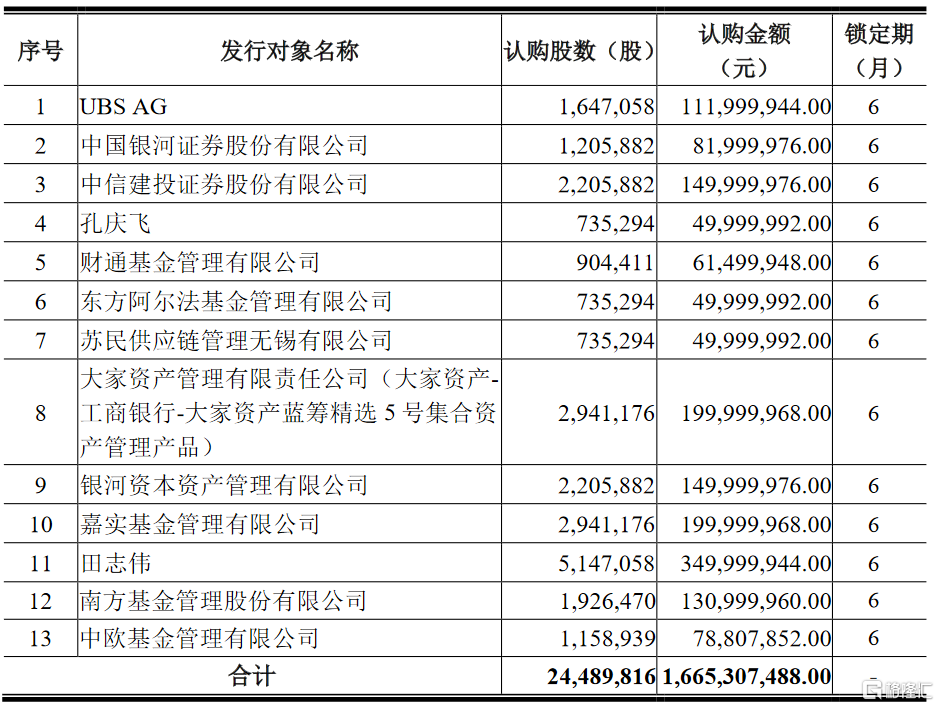 | 序号 | 发行对象名称 | 认购股数（股） | 认购金额（元） | 锁定期（月） |
|---|---|---|---|---|
| 1 | UBS AG | 1,647,058 | 111,999,944.00 | 6 |
| 2 | 中国银河证券股份有限公司 | 1,205,882 | 81,999,976.00 | 6 |
| 3 | 中信建投证券股份有限公司 | 2,205,882 | 149,999,976.00 | 6 |
| 4 | 孔庆飞 | 735,294 | 49,999,992.00 | 6 |
| 5 | 财通基金管理有限公司 | 904,411 | 61,499,948.00 | 6 |
| 6 | 东方阿尔法基金管理有限公司 | 735,294 | 49,999,992.00 | 6 |
| 7 | 苏民供应链管理无锡有限公司 | 735,294 | 49,999,992.00 | 6 |
| 8 | 大家资产管理有限责任公司（大家资产-工商银行-大家资产蓝筹精选 5 号集合资产管理产品） | 2,941,176 | 199,999,968.00 | 6 |
| 9 | 银河资本资产管理有限公司 | 2,205,882 | 149,999,976.00 | 6 |
| 10 | 嘉实基金管理有限公司 | 2,941,176 | 199,999,968.00 | 6 |
| 11 | 田志伟 | 5,147,058 | 349,999,944.00 | 6 |
| 12 | 南方基金管理股份有限公司 | 1,926,470 | 130,999,960.00 | 6 |
| 13 | 中欧基金管理有限公司 | 1,158,939 | 78,807,852.00 | 6 |
| 合计 | | 24,489,816 | 1,665,307,488.00 | - |

格隆汇